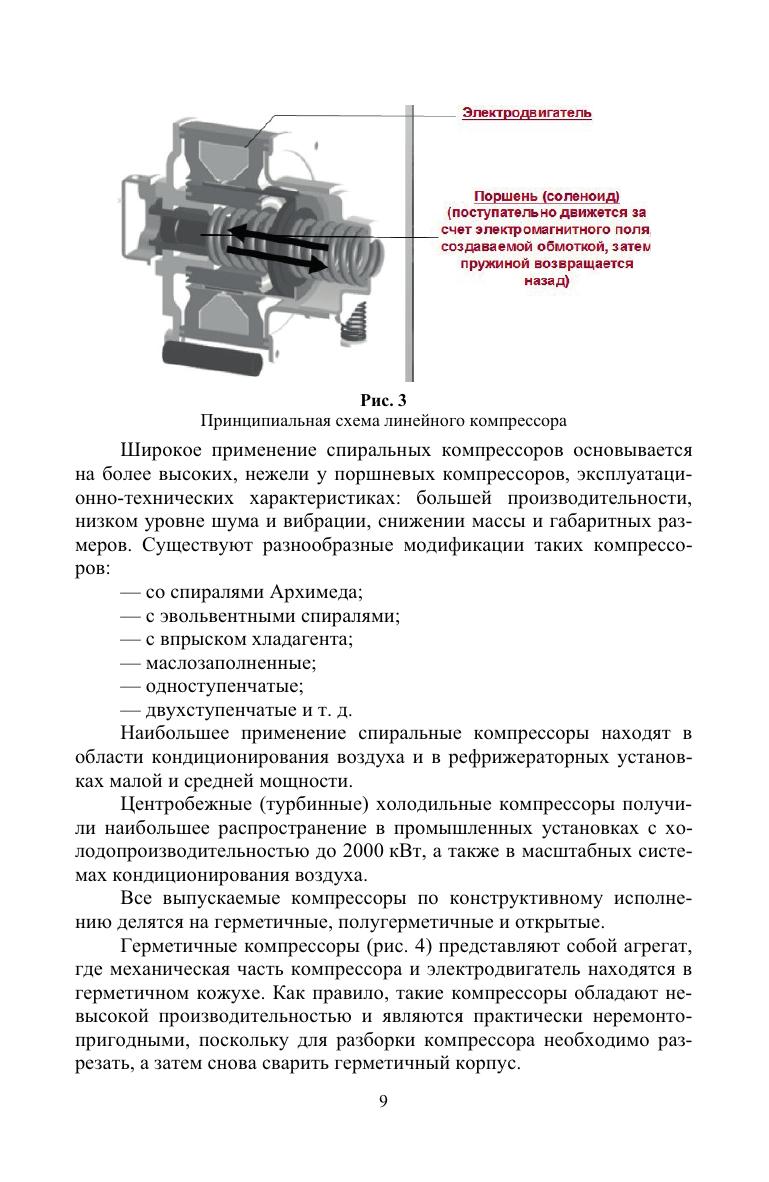 Электродвигатель

Поршень (соленоид) (поступательно движется за счет электромагнитного поля, создаваемой обмоткой, затем пружиной возвращается назад)

Рис. 3
Принципиальная схема линейного компрессора

Широкое применение спиральных компрессоров основывается на более высоких, нежели у поршневых компрессоров, эксплуатационно-технических характеристиках: большей производительности, низком уровне шума и вибрации, снижении массы и габаритных размеров. Существуют разнообразные модификации таких компрессоров:

— со спиралями Архимеда;
— с эвольвентными спиралями;
— с впрыском хладагента;
— маслозаполненные;
— одноступенчатые;
— двухступенчатые и т. д.

Наибольшее применение спиральные компрессоры находят в области кондиционирования воздуха и в рефрижераторных установках малой и средней мощности.

Центробежные (турбинные) холодильные компрессоры получили наибольшее распространение в промышленных установках с холодопроизводительностью до 2000 кВт, а также в масштабных системах кондиционирования воздуха.

Все выпускаемые компрессоры по конструктивному исполнению делятся на герметичные, полугерметичные и открытые.

Герметичные компрессоры (рис. 4) представляют собой агрегат, где механическая часть компрессора и электродвигатель находятся в герметичном кожухе. Как правило, такие компрессоры обладают невысокой производительностью и являются практически неремонтопригодными, поскольку для разборки компрессора необходимо разрезать, а затем снова сварить герметичный корпус.

9